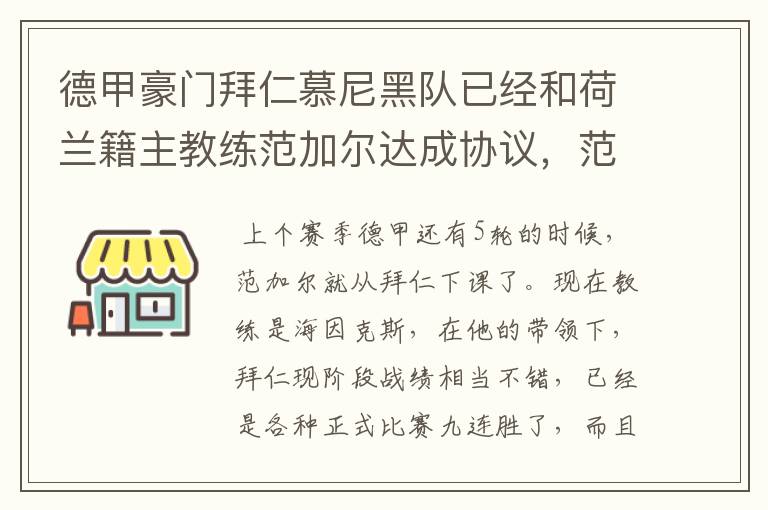 德甲豪门拜仁慕尼黑队已经和荷兰籍主教练范加尔达成协议，范

上个赛季德甲还有5轮的时候，范加尔就从拜仁下课了。现在教练是海因克斯，在他的带领下，拜仁现阶段战绩相当不错，已经是各种正式比赛九连胜了，而且